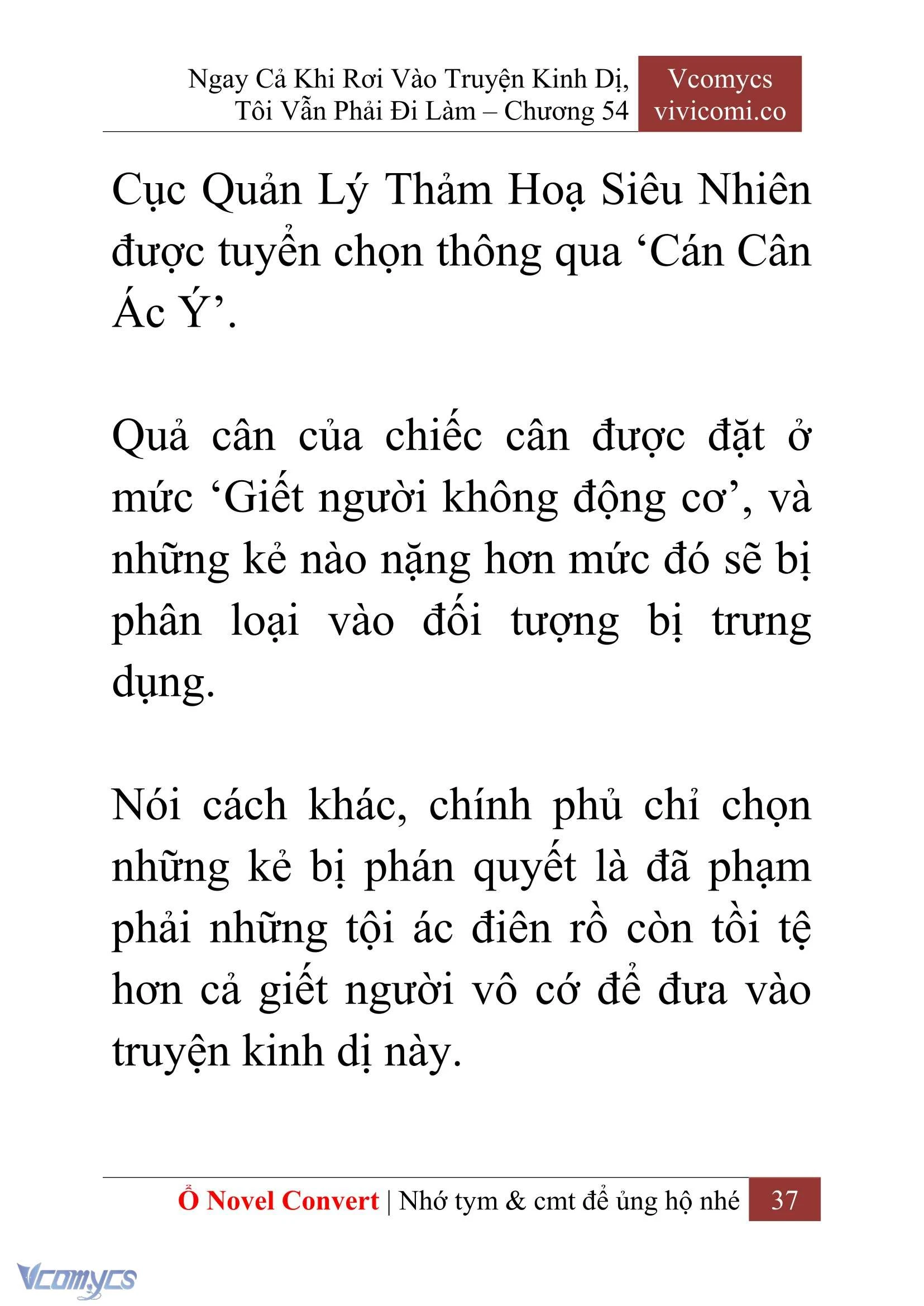 Ngay Cả Khi Rơi Vào Truyện Kinh Dị, Tôi Vẫn Phải Đi Làm – Chương 54

Vcomycs
vivicomi.co

Cục Quản Lý Thảm Hoạ Siêu Nhiên được tuyển chọn thông qua ‘Cán Cân Ác Ý’.

Quả cân của chiếc cân được đặt ở mức ‘Giết người không động cơ’, và những kẻ nào nặng hơn mức đó sẽ bị phân loại vào đối tượng bị trưng dụng.

Nói cách khác, chính phủ chỉ chọn những kẻ bị phán quyết là đã phạm phải những tội ác điên rồ còn tồi tệ hơn cả giết người vô cớ để đưa vào truyện kinh dị này.

Ổ Novel Convert | Nhớ tym & cmt để ủng hộ nhé 37

Vcomycs